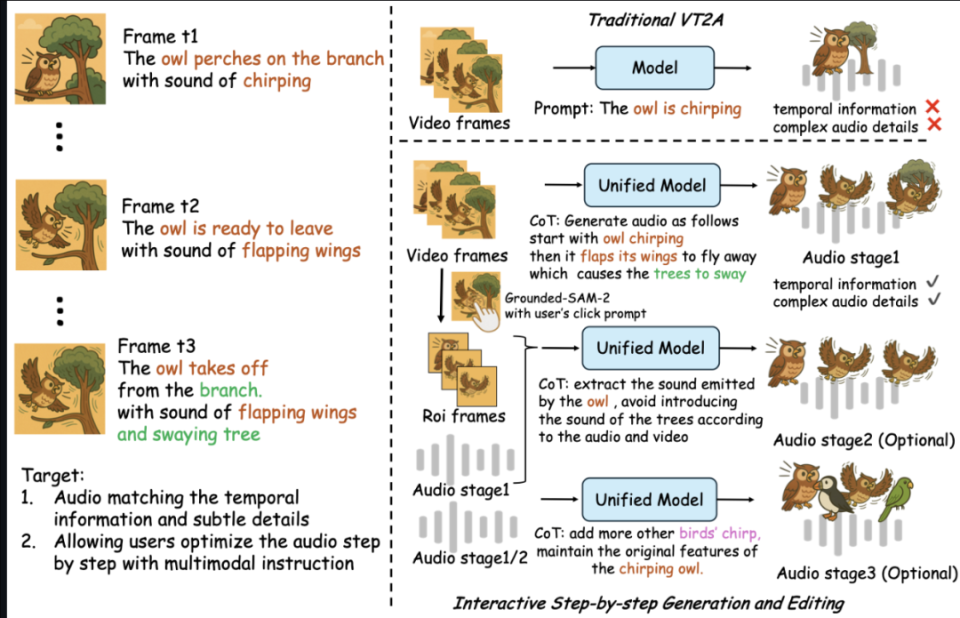 Frame t1
The owl perches on the branch with sound of chirping

⋮

Frame t2
The owl is ready to leave with sound of flapping wings

⋮

Frame t3
The owl takes off from the branch. with sound of flapping wings and swaying tree

Target:
1. Audio matching the temporal information and subtle details
2. Allowing users optimize the audio step by step with multimodal instruction

Traditional VT2A

Video frames

Model

Prompt: The owl is chirping

temporal information ✗
complex audio details ✗

Video frames

Unified Model

CoT: Generate audio as follows start with owl chirping then it flaps its wings to fly away which causes the trees to sway

Audio stage1

temporal information ✓
complex audio details ✓

Grounded-SAM-2 with user's click prompt

Roi frames

Unified Model

CoT: extract the sound emitted by the owl , avoid introducing the sound of the trees according to the audio and video

Audio stage2 (Optional)

Audio stage1

Audio stage1/2

Unified Model

CoT: add more other birds' chirp, maintain the original features of the chirping owl.

Audio stage3 (Optional)

Interactive Step-by-step Generation and Editing